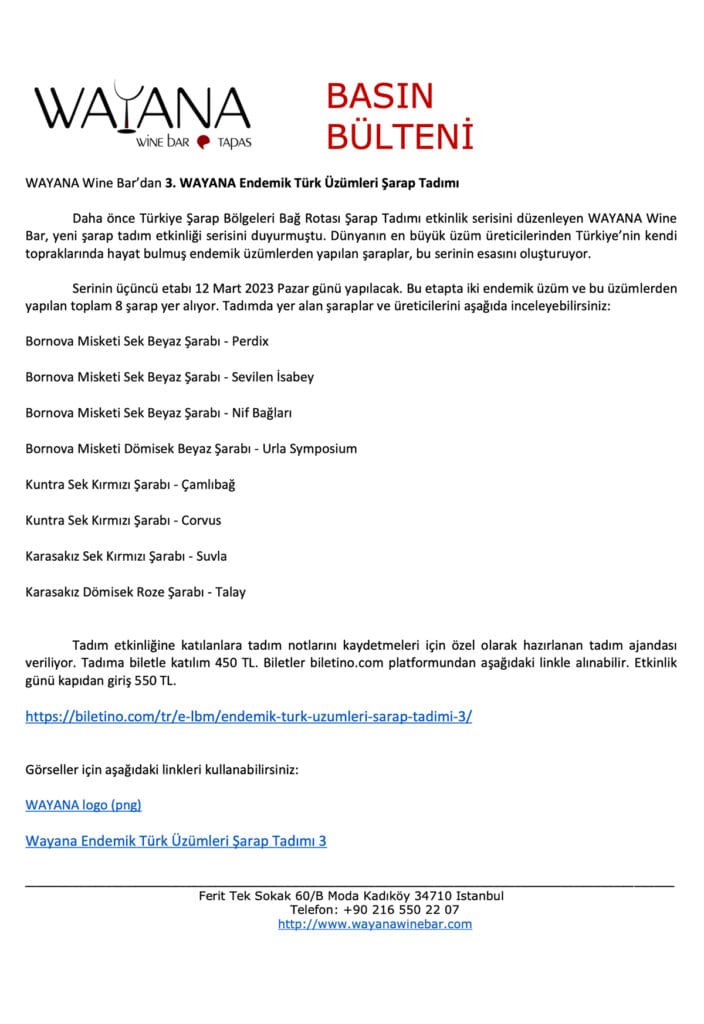 WAYANA
WINE BAR TAPAS

BASIN
BÜLTENİ

WAYANA Wine Bar'dan 3. WAYANA Endemik Türk Üzümleri Şarap Tadımı

Daha önce Türkiye Şarap Bölgeleri Bağ Rotası Şarap Tadımı etkinlik serisini düzenleyen WAYANA Wine Bar, yeni şarap tadım etkinliği serisini duyurmuştu. Dünyanın en büyük üzüm üreticilerinden Türkiye'nin kendi topraklarında hayat bulmuş endemik üzümlerden yapılan şaraplar, bu serinin esasını oluşturuyor.

Serinin üçüncü etabı 12 Mart 2023 Pazar günü yapılacak. Bu etapta iki endemik üzüm ve bu üzümlerden yapılan toplam 8 şarap yer alıyor. Tadımda yer alan şaraplar ve üreticilerini aşağıda inceleyebilirsiniz:

Bornova Misketi Sek Beyaz Şarabı - Perdix

Bornova Misketi Sek Beyaz Şarabı - Sevilen İsabey

Bornova Misketi Sek Beyaz Şarabı - Nif Bağları

Bornova Misketi Dömisek Beyaz Şarabı - Urla Symposium

Kuntra Sek Kırmızı Şarabı - Çamlıbağ

Kuntra Sek Kırmızı Şarabı - Corvus

Karasakız Sek Kırmızı Şarabı - Suvla

Karasakız Dömisek Roze Şarabı - Talay

Tadım etkinliğine katılanlara tadım notlarını kaydetmeleri için özel olarak hazırlanan tadım ajandası veriliyor. Tadıma biletle katılım 450 TL. Biletler biletino.com platformundan aşağıdaki linkle alınabilir. Etkinlik günü kapıdan giriş 550 TL.

https://biletino.com/tr/e-lbm/endemik-turk-uzumleri-sarap-tadimi-3/

Görseller için aşağıdaki linkleri kullanabilirsiniz:

WAYANA logo (png)

Wayana Endemik Türk Üzümleri Şarap Tadımı 3

Ferit Tek Sokak 60/B Moda Kadıköy 34710 Istanbul
Telefon: +90 216 550 22 07
http://www.wayanawinebar.com